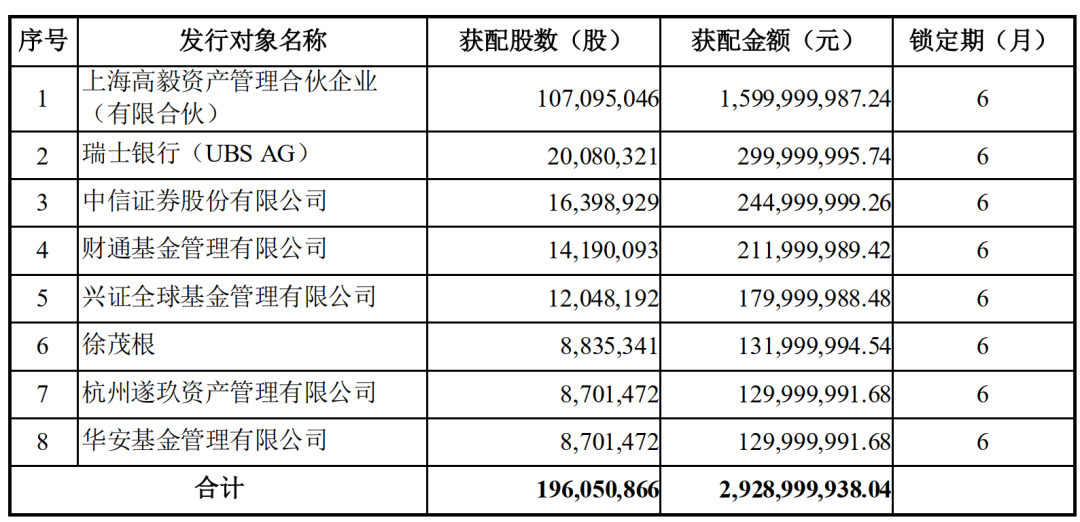 | 序号 | 发行对象名称 | 获配股数（股） | 获配金额（元） | 锁定期（月） |
|---|---|---|---|---|
| 1 | 上海高毅资产管理合伙企业（有限合伙） | 107,095,046 | 1,599,999,987.24 | 6 |
| 2 | 瑞士银行（UBS AG） | 20,080,321 | 299,999,995.74 | 6 |
| 3 | 中信证券股份有限公司 | 16,398,929 | 244,999,999.26 | 6 |
| 4 | 财通基金管理有限公司 | 14,190,093 | 211,999,989.42 | 6 |
| 5 | 兴证全球基金管理有限公司 | 12,048,192 | 179,999,988.48 | 6 |
| 6 | 徐茂根 | 8,835,341 | 131,999,994.54 | 6 |
| 7 | 杭州遂玖资产管理有限公司 | 8,701,472 | 129,999,991.68 | 6 |
| 8 | 华安基金管理有限公司 | 8,701,472 | 129,999,991.68 | 6 |
| 合计 | | 196,050,866 | 2,928,999,938.04 | |